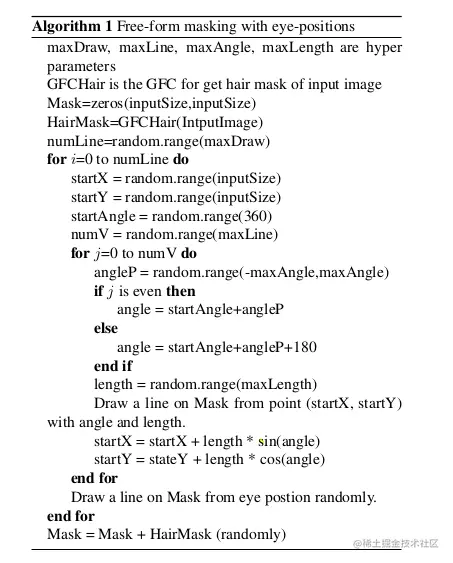 **Algorithm 1** Free-form masking with eye-positions

maxDraw, maxLine, maxAngle, maxLength are hyper parameters
GFCHair is the GFC for get hair mask of input image
Mask=zeros(inputSize,inputSize)
HairMask=GFCHair(IntputImage)
numLine=random.range(maxDraw)
**for** $i$=0 to numLine **do**
startX = random.range(inputSize)
startY = random.range(inputSize)
startAngle = random.range(360)
numV = random.range(maxLine)
**for** $j$=0 to numV **do**
angleP = random.range(-maxAngle,maxAngle)
**if** $j$ is even **then**
angle = startAngle+angleP
**else**
angle = startAngle+angleP+180
**end if**
length = random.range(maxLength)
Draw a line on Mask from point (startX, startY) with angle and length.
startX = startX + length * sin(angle)
startY = stateY + length * cos(angle)
**end for**
Draw a line on Mask from eye postion randomly.
**end for**
Mask = Mask + HairMask (randomly)

@稀土掘金技术社区